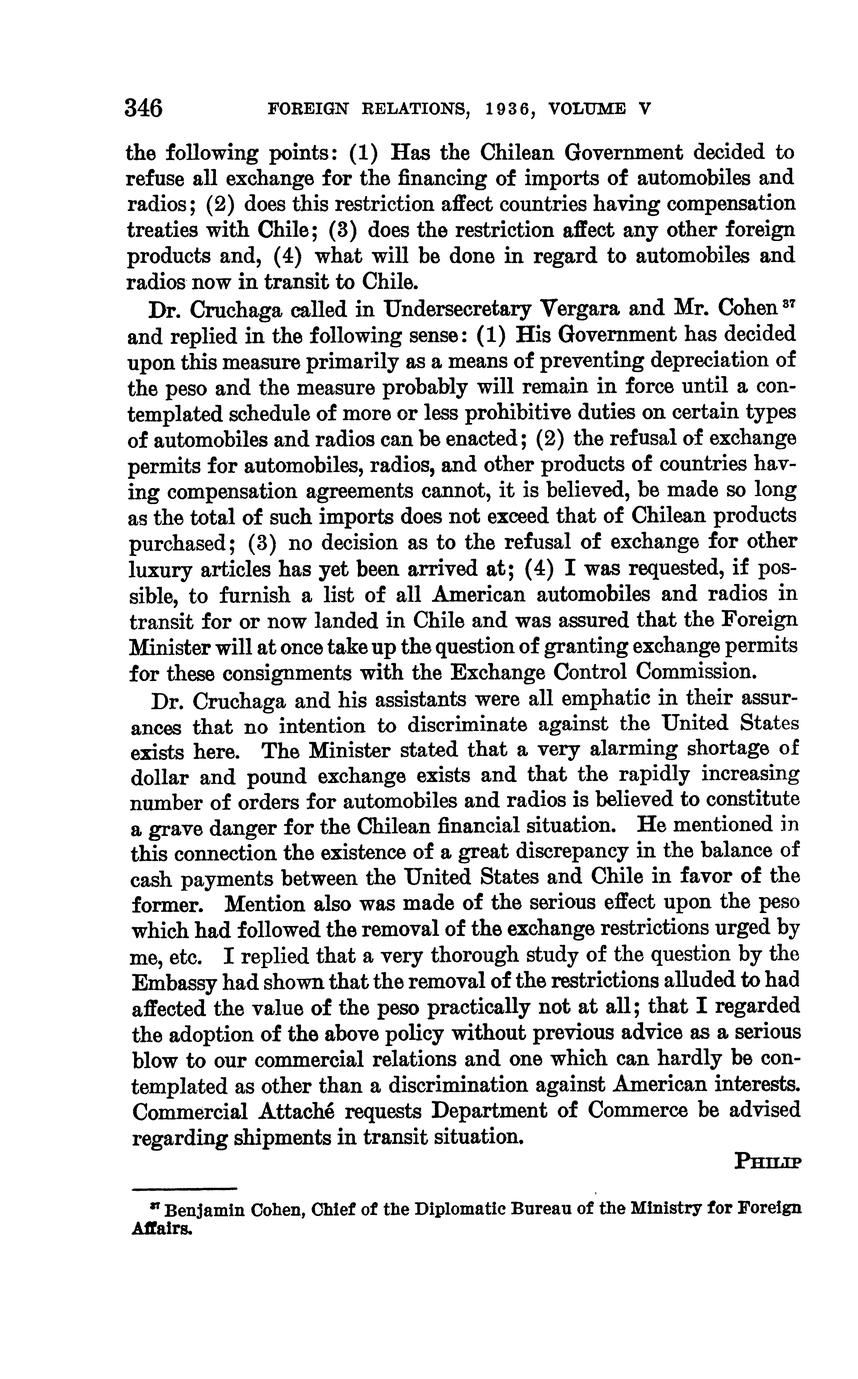 346 FOREIGN RELATIONS, 1936, VOLUME V

the following points: (1) Has the Chilean Government decided to refuse all exchange for the financing of imports of automobiles and radios; (2) does this restriction affect countries having compensation treaties with Chile; (3) does the restriction affect any other foreign products and, (4) what will be done in regard to automobiles and radios now in transit to Chile.

Dr. Cruchaga called in Undersecretary Vergara and Mr. Cohen $^{37}$ and replied in the following sense: (1) His Government has decided upon this measure primarily as a means of preventing depreciation of the peso and the measure probably will remain in force until a contemplated schedule of more or less prohibitive duties on certain types of automobiles and radios can be enacted; (2) the refusal of exchange permits for automobiles, radios, and other products of countries having compensation agreements cannot, it is believed, be made so long as the total of such imports does not exceed that of Chilean products purchased; (3) no decision as to the refusal of exchange for other luxury articles has yet been arrived at; (4) I was requested, if possible, to furnish a list of all American automobiles and radios in transit for or now landed in Chile and was assured that the Foreign Minister will at once take up the question of granting exchange permits for these consignments with the Exchange Control Commission.

Dr. Cruchaga and his assistants were all emphatic in their assurances that no intention to discriminate against the United States exists here. The Minister stated that a very alarming shortage of dollar and pound exchange exists and that the rapidly increasing number of orders for automobiles and radios is believed to constitute a grave danger for the Chilean financial situation. He mentioned in this connection the existence of a great discrepancy in the balance of cash payments between the United States and Chile in favor of the former. Mention also was made of the serious effect upon the peso which had followed the removal of the exchange restrictions urged by me, etc. I replied that a very thorough study of the question by the Embassy had shown that the removal of the restrictions alluded to had affected the value of the peso practically not at all; that I regarded the adoption of the above policy without previous advice as a serious blow to our commercial relations and one which can hardly be contemplated as other than a discrimination against American interests. Commercial Attaché requests Department of Commerce be advised regarding shipments in transit situation.

PHILIP

$^{37}$ Benjamin Cohen, Chief of the Diplomatic Bureau of the Ministry for Foreign Affairs.